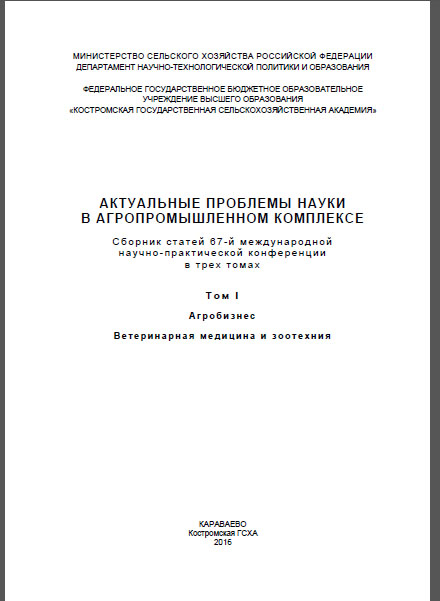 МИНИСТЕРСТВО СЕЛЬСКОГО ХОЗЯЙСТВА РОССИЙСКОЙ ФЕДЕРАЦИИ
ДЕПАРТАМЕНТ НАУЧНО-ТЕХНОЛОГИЧЕСКОЙ ПОЛИТИКИ И ОБРАЗОВАНИЯ

ФЕДЕРАЛЬНОЕ ГОСУДАРСТВЕННОЕ БЮДЖЕТНОЕ ОБРАЗОВАТЕЛЬНОЕ
УЧРЕЖДЕНИЕ ВЫСШЕГО ОБРАЗОВАНИЯ
«КОСТРОМСКАЯ ГОСУДАРСТВЕННАЯ СЕЛЬСКОХОЗЯЙСТВЕННАЯ АКАДЕМИЯ»

АКТУАЛЬНЫЕ ПРОБЛЕМЫ НАУКИ
В АГРОПРОМЫШЛЕННОМ КОМПЛЕКСЕ

Сборник статей 67-й международной
научно-практической конференции
в трех томах

Том I

Агробизнес

Ветеринарная медицина и зоотехния

КАРАВАЕВО
Костромская ГСХА
2016